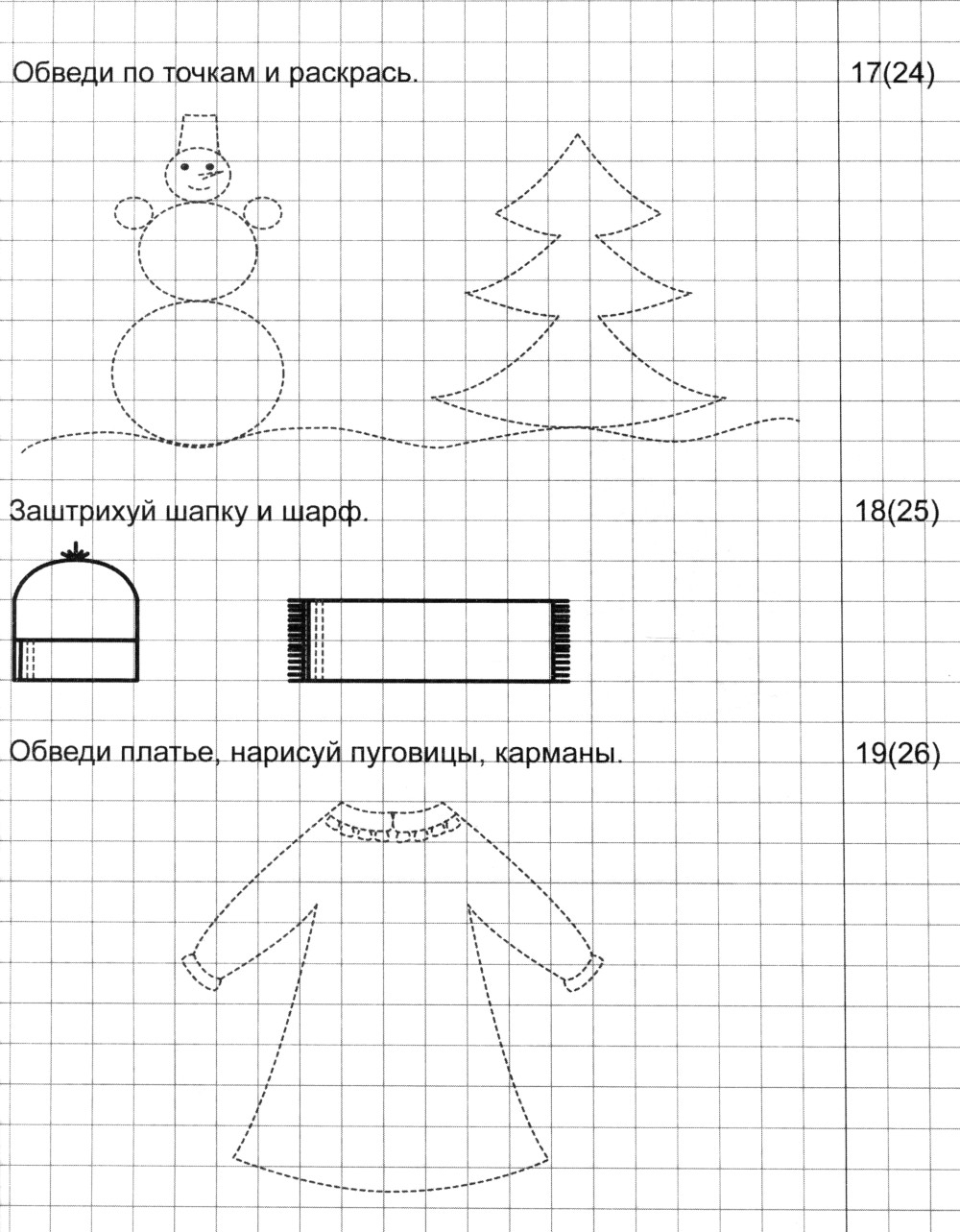 Обведи по точкам и раскрась.

17(24)

Заштрихуй шапку и шарф.

18(25)

Обведи платье, нарисуй пуговицы, карманы.

19(26)